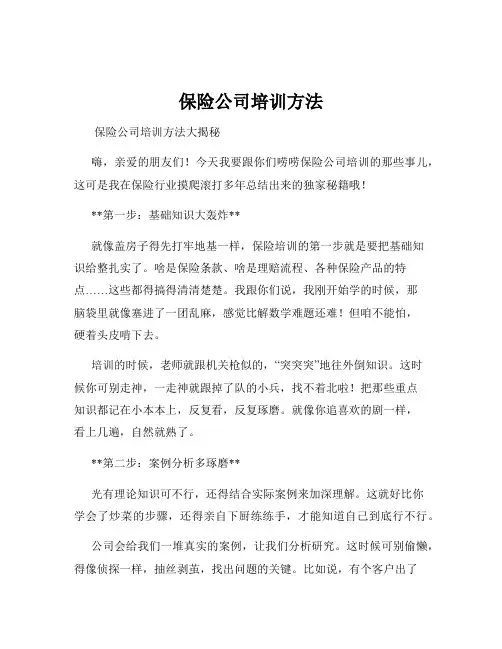 保险公司培训方法

保险公司培训方法大揭秘

嗨，亲爱的朋友们！今天我要跟你们唠唠保险公司培训的那些事儿，这可是我在保险行业摸爬滚打多年总结出来的独家秘籍哦！

**第一步：基础知识大轰炸**

就像盖房子得先打牢地基一样，保险培训的第一步就是要把基础知识给整扎实了。啥是保险条款、啥是理赔流程、各种保险产品的特点……这些都得搞得清清楚楚。我跟你们说，我刚开始学的时候，那脑袋里就像塞进了一团乱麻，感觉比解数学难题还难！但咱不能怕，硬着头皮啃下去。

培训的时候，老师就跟机关枪似的，“突突突”地往外倒知识。这时候你可别走神，一走神就跟掉了队的小兵，找不着北啦！把那些重点知识都记在小本本上，反复看，反复琢磨。就像你追喜欢的剧一样，看上几遍，自然就熟了。

**第二步：案例分析多琢磨**

光有理论知识可不行，还得结合实际案例来加深理解。这就好比你学会了炒菜的步骤，还得亲自下厨练练手，才能知道自己到底行不行。

公司会给我们一堆真实的案例，让我们分析研究。这时候可别偷懒，得像侦探一样，抽丝剥茧，找出问题的关键。比如说，有个客户出了